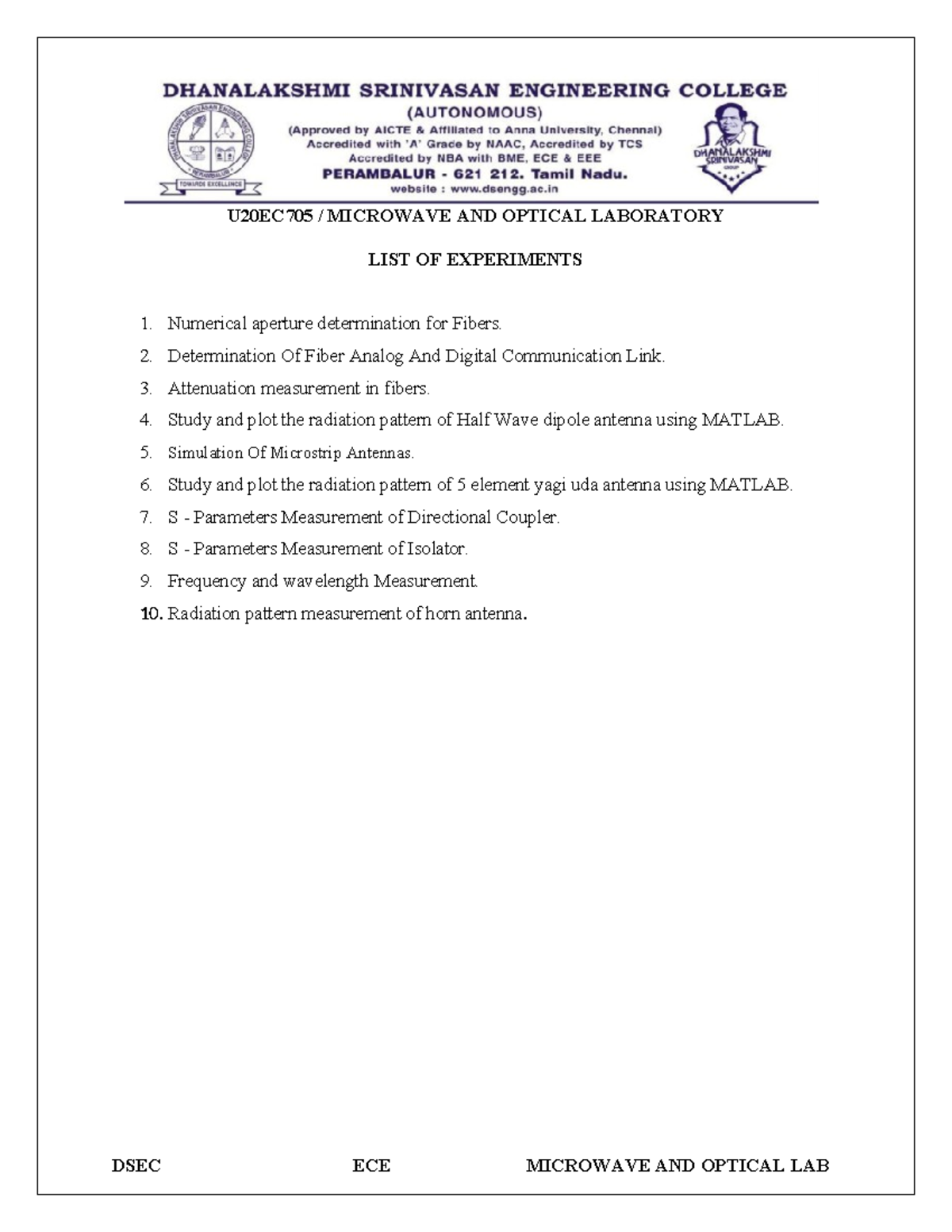 DHANALAKSHMI SRINIVASAN ENGINEERING COLLEGE
(AUTONOMOUS)
(Approved by AICTE & Affiliated to Anna University, Chennai)
Accredited with 'A' Grade by NAAC, Accredited by TCS
Accredited by NBA with BME, ECE & EEE
PERAMBALUR - 621 212. Tamil Nadu.
website : www.dsengg.ac.in

DHANALAKSHMI SRINIVASAN ENGINEERING COLLEGE
PERAMBALUR
TOWARDS EXCELLENCE

DHANALAKSHMI SRINIVASAN GROUP

U20EC705 / MICROWAVE AND OPTICAL LABORATORY

LIST OF EXPERIMENTS

1. Numerical aperture determination for Fibers.
2. Determination Of Fiber Analog And Digital Communication Link.
3. Attenuation measurement in fibers.
4. Study and plot the radiation pattern of Half Wave dipole antenna using MATLAB.
5. Simulation Of Microstrip Antennas.
6. Study and plot the radiation pattern of 5 element yagi uda antenna using MATLAB.
7. S - Parameters Measurement of Directional Coupler.
8. S - Parameters Measurement of Isolator.
9. Frequency and wavelength Measurement.
10. Radiation pattern measurement of horn antenna.

DSEC ECE MICROWAVE AND OPTICAL LAB